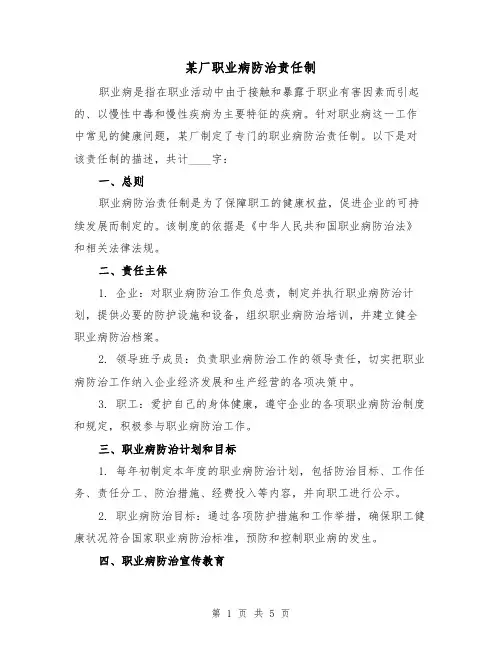 某厂职业病防治责任制

职业病是指在职业活动中由于接触和暴露于职业有害因素而引起的、以慢性中毒和慢性疾病为主要特征的疾病。针对职业病这一工作中常见的健康问题，某厂制定了专门的职业病防治责任制。以下是对该责任制的描述，共计____字：

一、总则

职业病防治责任制是为了保障职工的健康权益，促进企业的可持续发展而制定的。该制度的依据是《中华人民共和国职业病防治法》和相关法律法规。

二、责任主体

1. 企业：对职业病防治工作负总责，制定并执行职业病防治计划，提供必要的防护设施和设备，组织职业病防治培训，并建立健全职业病防治档案。

2. 领导班子成员：负责职业病防治工作的领导责任，切实把职业病防治工作纳入企业经济发展和生产经营的各项决策中。

3. 职工：爱护自己的身体健康，遵守企业的各项职业病防治制度和规定，积极参与职业病防治工作。

三、职业病防治计划和目标

1. 每年初制定本年度的职业病防治计划，包括防治目标、工作任务、责任分工、防治措施、经费投入等内容，并向职工进行公示。

2. 职业病防治目标：通过各项防护措施和工作举措，确保职工健康状况符合国家职业病防治标准，预防和控制职业病的发生。

四、职业病防治宣传教育

第 1 页 共 5 页